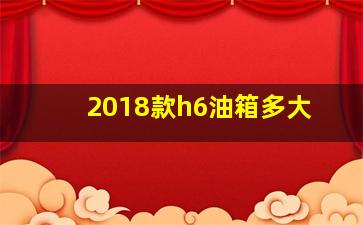 2018款h6油箱多大